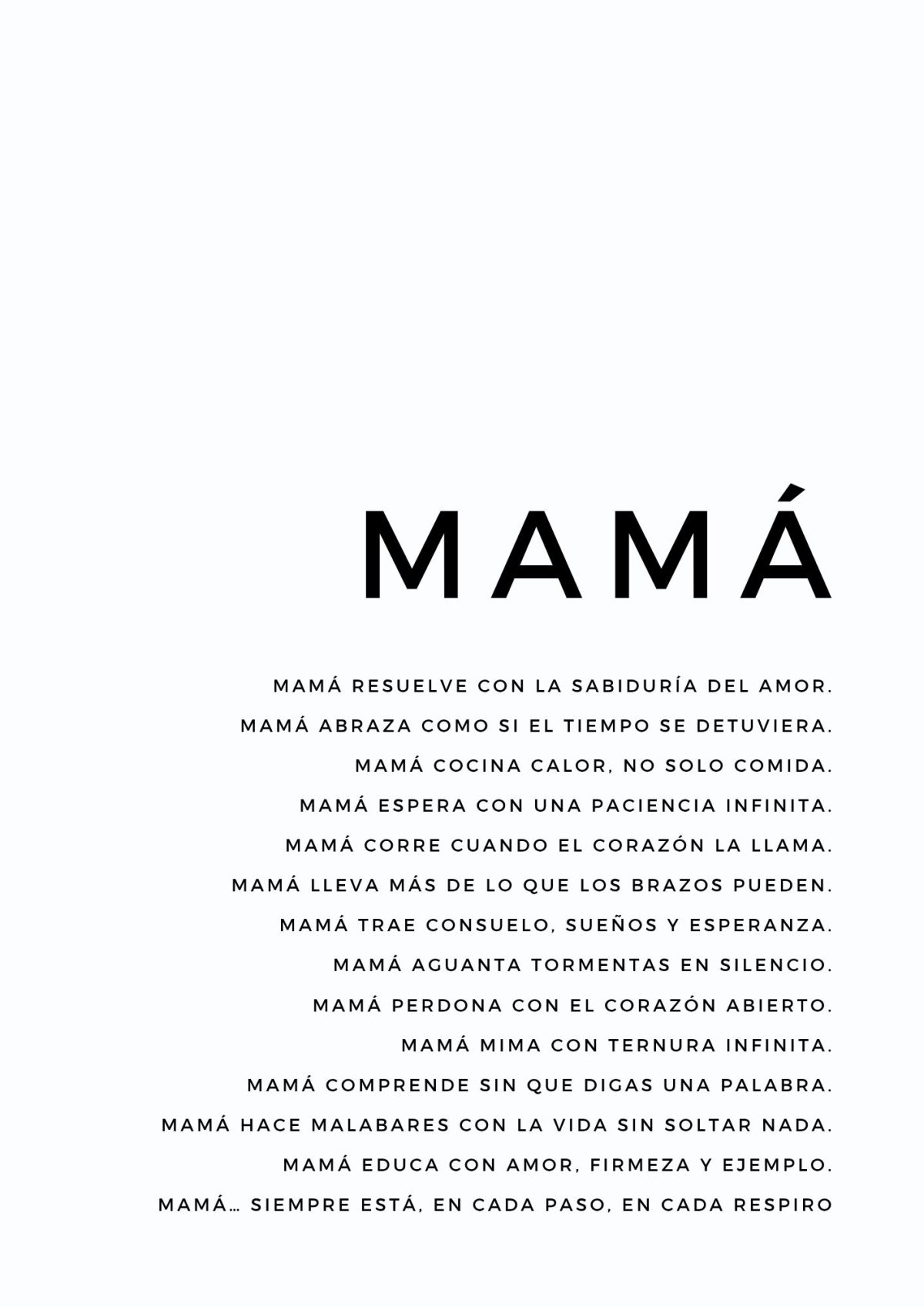 MAMÁ

MAMÁ RESUELVE CON LA SABIDURÍA DEL AMOR.
MAMÁ ABRAZA COMO SI EL TIEMPO SE DETUVIERA.
MAMÁ COCINA CALOR, NO SOLO COMIDA.
MAMÁ ESPERA CON UNA PACIENCIA INFINITA.
MAMÁ CORRE CUANDO EL CORAZÓN LA LLAMA.
MAMÁ LLEVA MÁS DE LO QUE LOS BRAZOS PUEDEN.
MAMÁ TRAE CONSUELO, SUEÑOS Y ESPERANZA.
MAMÁ AGUANTA TORMENTAS EN SILENCIO.
MAMÁ PERDONA CON EL CORAZÓN ABIERTO.
MAMÁ MIMA CON TERNURA INFINITA.
MAMÁ COMPRENDE SIN QUE DIGAS UNA PALABRA.
MAMÁ HACE MALABARES CON LA VIDA SIN SOLTAR NADA.
MAMÁ EDUCA CON AMOR, FIRMEZA Y EJEMPLO.
MAMÁ… SIEMPRE ESTÁ, EN CADA PASO, EN CADA RESPIRO